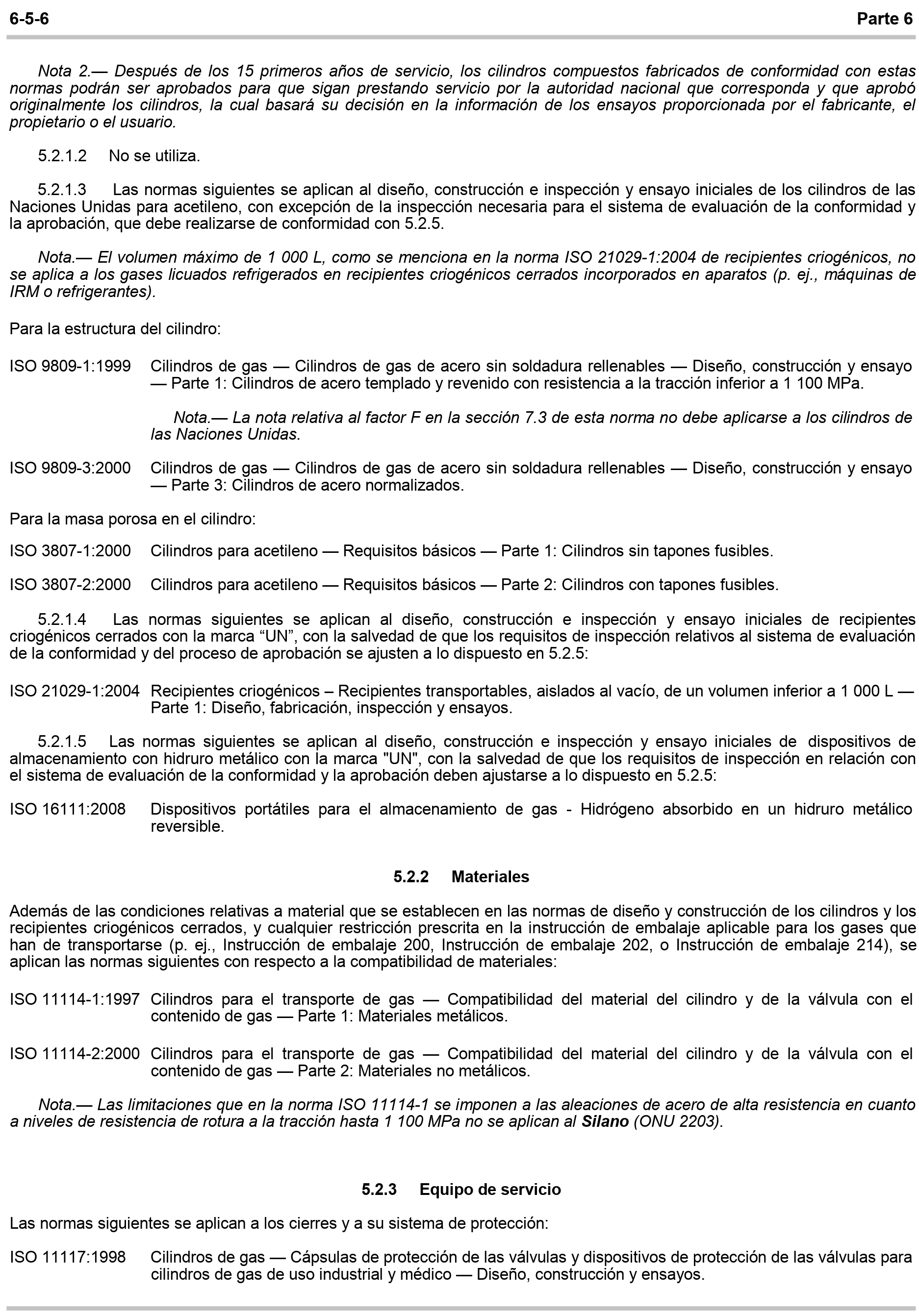 6-5-6 Parte 6

Nota 2.— Después de los 15 primeros años de servicio, los cilindros compuestos fabricados de conformidad con estas normas podrán ser aprobados para que sigan prestando servicio por la autoridad nacional que corresponda y que aprobó originalmente los cilindros, la cual basará su decisión en la información de los ensayos proporcionada por el fabricante, el propietario o el usuario.

5.2.1.2 No se utiliza.

5.2.1.3 Las normas siguientes se aplican al diseño, construcción e inspección y ensayo iniciales de los cilindros de las Naciones Unidas para acetileno, con excepción de la inspección necesaria para el sistema de evaluación de la conformidad y la aprobación, que debe realizarse de conformidad con 5.2.5.

Nota.— El volumen máximo de 1 000 L, como se menciona en la norma ISO 21029-1:2004 de recipientes criogénicos, no se aplica a los gases licuados refrigerados en recipientes criogénicos cerrados incorporados en aparatos (p. ej., máquinas de IRM o refrigerantes).

Para la estructura del cilindro:

ISO 9809-1:1999 Cilindros de gas — Cilindros de gas de acero sin soldadura rellenables — Diseño, construcción y ensayo — Parte 1: Cilindros de acero templado y revenido con resistencia a la tracción inferior a 1 100 MPa.

Nota.— La nota relativa al factor F en la sección 7.3 de esta norma no debe aplicarse a los cilindros de las Naciones Unidas.

ISO 9809-3:2000 Cilindros de gas — Cilindros de gas de acero sin soldadura rellenables — Diseño, construcción y ensayo — Parte 3: Cilindros de acero normalizados.

Para la masa porosa en el cilindro:

ISO 3807-1:2000 Cilindros para acetileno — Requisitos básicos — Parte 1: Cilindros sin tapones fusibles.

ISO 3807-2:2000 Cilindros para acetileno — Requisitos básicos — Parte 2: Cilindros con tapones fusibles.

5.2.1.4 Las normas siguientes se aplican al diseño, construcción e inspección y ensayo iniciales de recipientes criogénicos cerrados con la marca "UN", con la salvedad de que los requisitos de inspección relativos al sistema de evaluación de la conformidad y del proceso de aprobación se ajusten a lo dispuesto en 5.2.5:

ISO 21029-1:2004 Recipientes criogénicos – Recipientes transportables, aislados al vacío, de un volumen inferior a 1 000 L — Parte 1: Diseño, fabricación, inspección y ensayos.

5.2.1.5 Las normas siguientes se aplican al diseño, construcción e inspección y ensayo iniciales de dispositivos de almacenamiento con hidruro metálico con la marca "UN", con la salvedad de que los requisitos de inspección en relación con el sistema de evaluación de la conformidad y la aprobación deben ajustarse a lo dispuesto en 5.2.5:

ISO 16111:2008 Dispositivos portátiles para el almacenamiento de gas - Hidrógeno absorbido en un hidruro metálico reversible.

5.2.2 Materiales

Además de las condiciones relativas a material que se establecen en las normas de diseño y construcción de los cilindros y los recipientes criogénicos cerrados, y cualquier restricción prescrita en la instrucción de embalaje aplicable para los gases que han de transportarse (p. ej., Instrucción de embalaje 200, Instrucción de embalaje 202, o Instrucción de embalaje 214), se aplican las normas siguientes con respecto a la compatibilidad de materiales:

ISO 11114-1:1997 Cilindros para el transporte de gas — Compatibilidad del material del cilindro y de la válvula con el contenido de gas — Parte 1: Materiales metálicos.

ISO 11114-2:2000 Cilindros para el transporte de gas — Compatibilidad del material del cilindro y de la válvula con el contenido de gas — Parte 2: Materiales no metálicos.

Nota.— Las limitaciones que en la norma ISO 11114-1 se imponen a las aleaciones de acero de alta resistencia en cuanto a niveles de resistencia de rotura a la tracción hasta 1 100 MPa no se aplican al Silano (ONU 2203).

5.2.3 Equipo de servicio

Las normas siguientes se aplican a los cierres y a su sistema de protección:

ISO 11117:1998 Cilindros de gas — Cápsulas de protección de las válvulas y dispositivos de protección de las válvulas para cilindros de gas de uso industrial y médico — Diseño, construcción y ensayos.